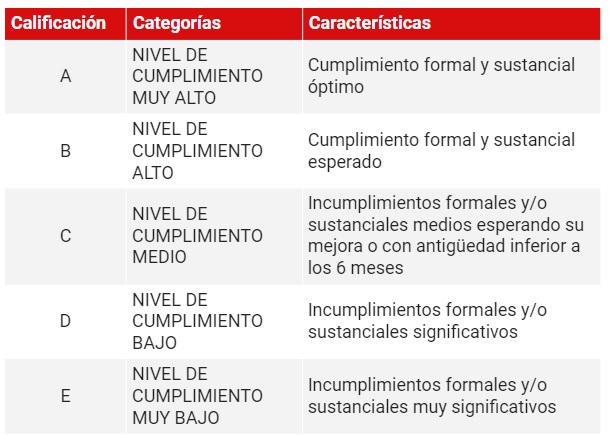 | Calificación | Categorías | Características |
|---|---|---|
| A | NIVEL DE CUMPLIMIENTO MUY ALTO | Cumplimiento formal y sustancial óptimo |
| B | NIVEL DE CUMPLIMIENTO ALTO | Cumplimiento formal y sustancial esperado |
| C | NIVEL DE CUMPLIMIENTO MEDIO | Incumplimientos formales y/o sustanciales medios esperando su mejora o con antigüedad inferior a los 6 meses |
| D | NIVEL DE CUMPLIMIENTO BAJO | Incumplimientos formales y/o sustanciales significativos |
| E | NIVEL DE CUMPLIMIENTO MUY BAJO | Incumplimientos formales y/o sustanciales muy significativos |